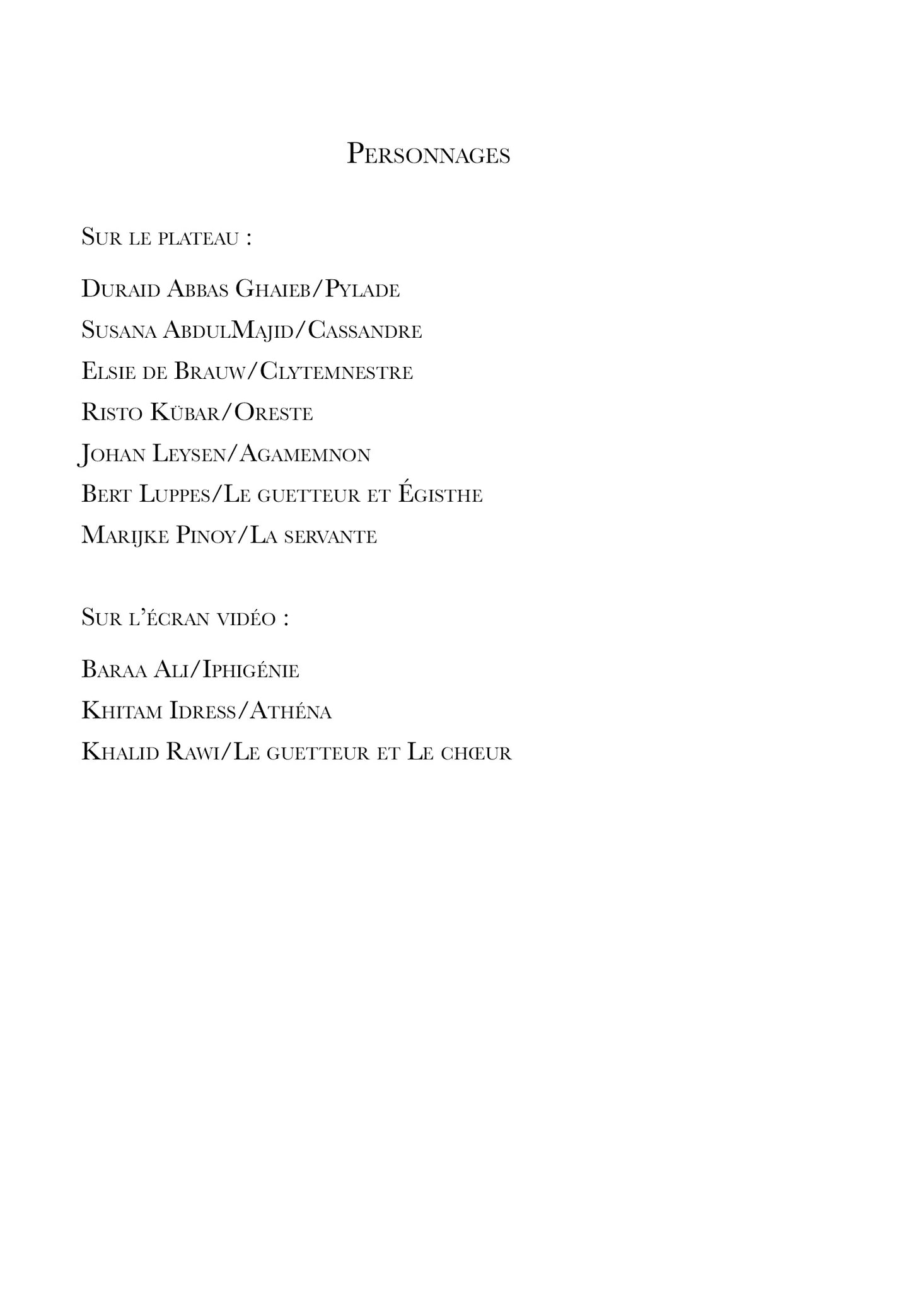 Personnages

Sur le plateau :

Duraid Abbas Ghaieb/Pylade

Susana AbdulMajid/Cassandre

Elsie de Brauw/Clytemnestre

Risto Kübar/Oreste

Johan Leysen/Agamemnon

Bert Luppes/Le guetteur et Égisthe

Marijke Pinoy/La servante

Sur l'écran vidéo :

Baraa Ali/Iphigénie

Khitam Idress/Athéna

Khalid Rawi/Le guetteur et Le chœur